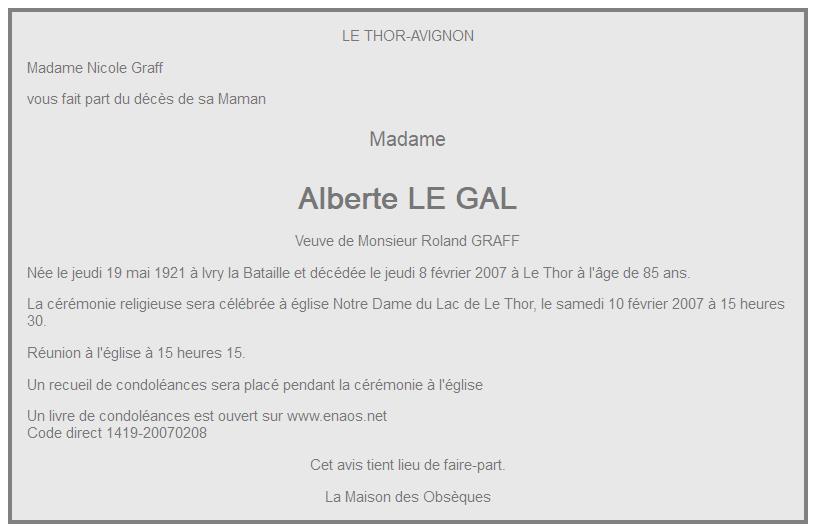 LE THOR-AVIGNON

Madame Nicole Graff

vous fait part du décès de sa Maman

Madame

Alberte LE GAL

Veuve de Monsieur Roland GRAFF

Née le jeudi 19 mai 1921 à Ivry la Bataille et décédée le jeudi 8 février 2007 à Le Thor à l'âge de 85 ans.

La cérémonie religieuse sera célébrée à église Notre Dame du Lac de Le Thor, le samedi 10 février 2007 à 15 heures 30.

Réunion à l'église à 15 heures 15.

Un recueil de condoléances sera placé pendant la cérémonie à l'église

Un livre de condoléances est ouvert sur www.enaos.net
Code direct 1419-20070208

Cet avis tient lieu de faire-part.

La Maison des Obsèques